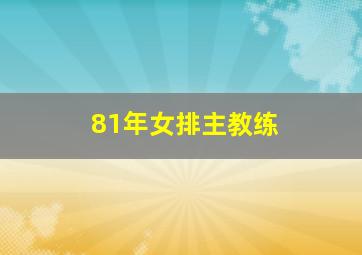 81年女排主教练